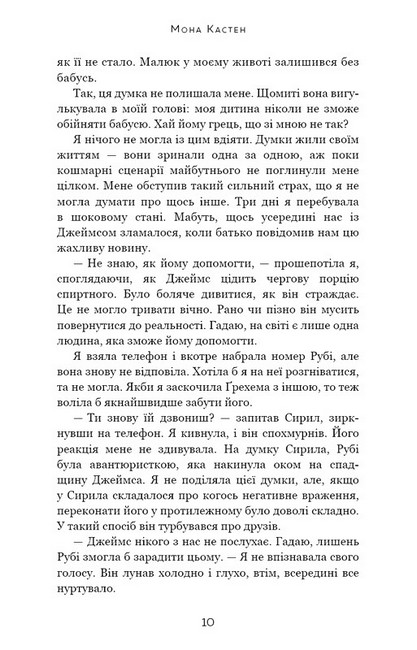 Мона Кастен

як її не стало. Малюк у моєму животі залишився без бабусь.

Так, ця думка не полишала мене. Щомиті вона вигулькувала в моїй голові: моя дитина ніколи не зможе обійняти бабусю. Хай йому грець, що зі мною не так?

Я нічого не могла із цим вдіяти. Думки жили своїм життям — вони зринали одна за одною, аж поки кошмарні сценарії майбутнього не поглинули мене цілком. Мене обступив такий сильний страх, що я не могла думати про щось інше. Три дні я перебувала в шоковому стані. Мабуть, щось усередині нас із Джеймсом зламалося, коли батько повідомив нам цю жахливу новину.

— Не знаю, як йому допомогти, — прошепотіла я, споглядаючи, як Джеймс цідить чергову порцію спиртного. Було боляче дивитися, як він страждає. Це не могло тривати вічно. Рано чи пізно він мусить повернутися до реальності. Гадаю, на світі є лише одна людина, яка зможе йому допомогти.

Я взяла телефон і вкотре набрала номер Рубі, але вона знову не відповіла. Хотіла б я на неї розгніватися, та не могла. Якби я заскочила Ґрехема з іншою, то теж воліла б якнайшвидше забути його.

— Ти знову їй дзвониш? — запитав Сирил, зиркнувши на телефон. Я кивнула, і він спохмурнів. Його реакція мене не здивувала. На думку Сирила, Рубі була авантюристкою, яка накинула оком на спадщину Джеймса. Я не поділяла цієї думки, але, якщо у Сирила складалося про когось негативне враження, переконати його у протилежному було доволі складно. У такий спосіб він турбувався про друзів.

— Джеймс нікого з нас не послухає. Гадаю, лишень Рубі змогла б зарадити цьому. — Я не впізнавала свого голосу. Він лунав холодно і глухо, втім, всередині все нуртувало.

10